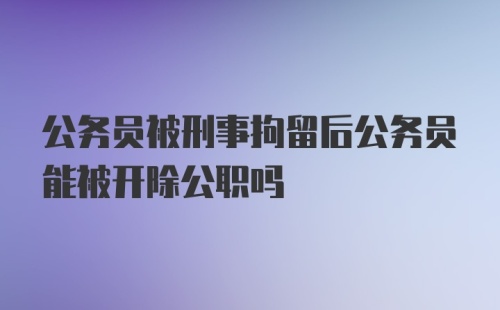 公务员被刑事拘留后公务员能被开除公职吗